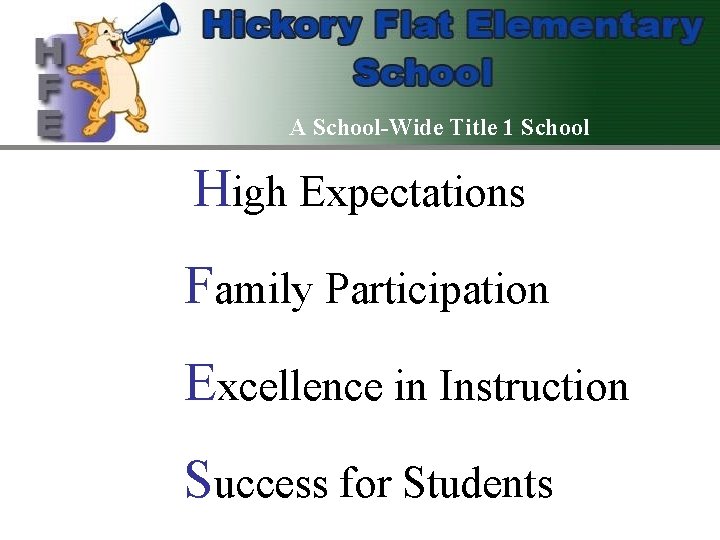 HFE

Hickory Flat Elementary School

A School-Wide Title 1 School

High Expectations

Family Participation

Excellence in Instruction

Success for Students